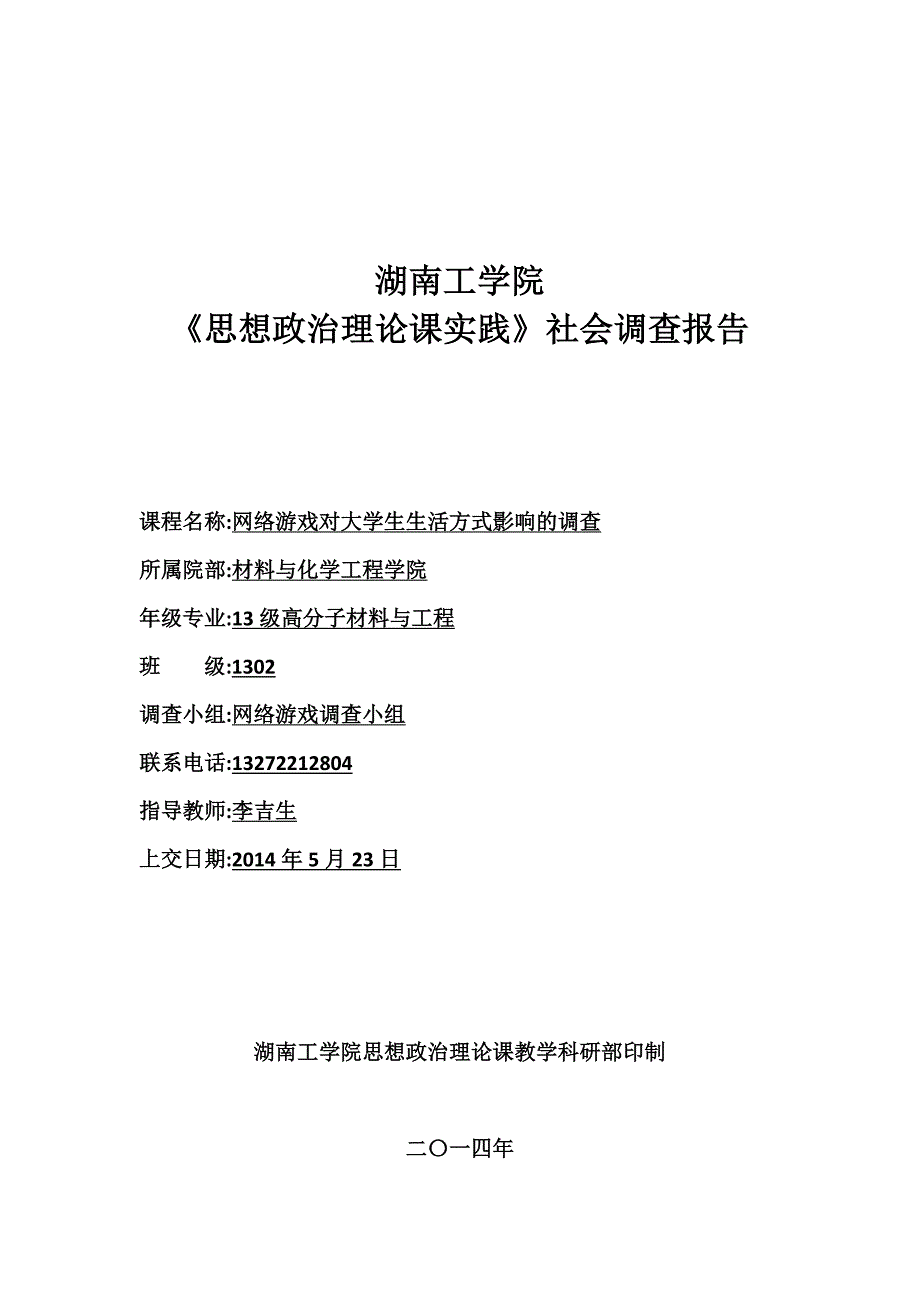 湖南工学院
《思想政治理论课实践》社会调查报告

课程名称:网络游戏对大学生生活方式影响的调查

所属院部:材料与化学工程学院

年级专业:13 级高分子材料与工程

班　　级:1302

调查小组:网络游戏调查小组

联系电话:13272212804

指导教师:李吉生

上交日期:2014 年 5 月 23 日

湖南工学院思想政治理论课教学科研部印制

二〇一四年